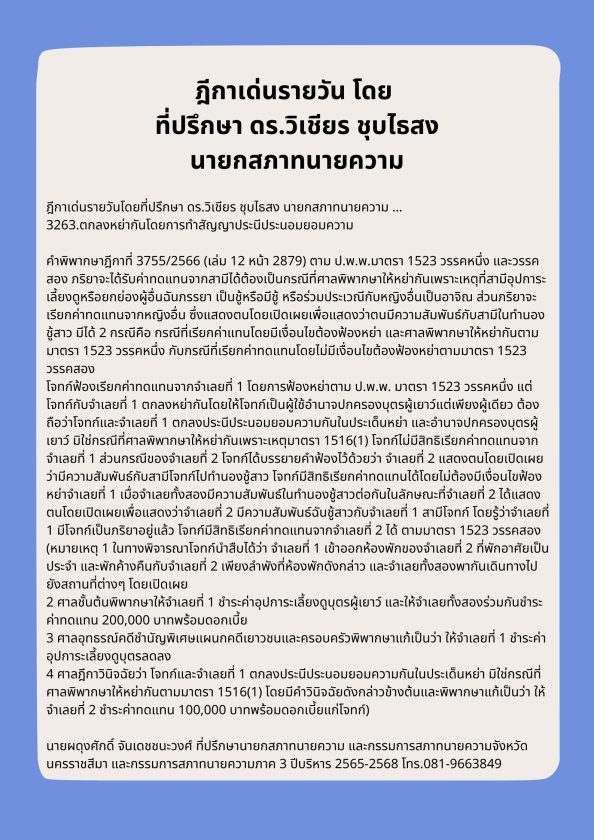 ฎีกาเด่นรายวัน โดย
ที่ปรึกษา ดร.วิเชียร ชุบไธสง
นายกสภาทนายความ

ฎีกาเด่นรายวันโดยที่ปรึกษา ดร.วิเชียร ชุบไธสง นายกสภาทนายความ ...
3263.ตกลงหย่ากันโดยการทำสัญญาประนีประนอมยอมความ

คำพิพากษาฎีกาที่ 3755/2566 (เล่ม 12 หน้า 2879) ตาม ป.พ.พ.มาตรา 1523 วรรคหนึ่ง และวรรคสอง ภริยาจะได้รับค่าทดแทนจากสามีได้ต้องเป็นกรณีที่ศาลพิพากษาให้หย่ากันเพราะเหตุที่สามีอุปการะเลี้ยงดูหรือยกย่องผู้อื่นฉันภรรยา เป็นชู้หรือมีชู้ หรือร่วมประเวณีกับหญิงอื่นเป็นอาจิณ ส่วนภริยาจะเรียกค่าทดแทนจากหญิงอื่น ซึ่งแสดงตนโดยเปิดเผยเพื่อแสดงว่าตนมีความสัมพันธ์กับสามีในทำนองชู้สาว มีได้ 2 กรณีคือ กรณีที่เรียกค่าแทนโดยมีเงื่อนไขต้องฟ้องหย่า และศาลพิพากษาให้หย่ากันตามมาตรา 1523 วรรคหนึ่ง กับกรณีที่เรียกค่าทดแทนโดยไม่มีเงื่อนไขต้องฟ้องหย่าตามมาตรา 1523 วรรคสอง
โจทก์ฟ้องเรียกค่าทดแทนจากจำเลยที่ 1 โดยการฟ้องหย่าตาม ป.พ.พ. มาตรา 1523 วรรคหนึ่ง แต่โจทก์กับจำเลยที่ 1 ตกลงหย่ากันโดยให้โจทก์เป็นผู้ใช้อำนาจปกครองบุตรผู้เยาว์แต่เพียงผู้เดียว ต้องถือว่าโจทก์และจำเลยที่ 1 ตกลงประนีประนอมยอมความกันในประเด็นหย่า และอำนาจปกครองบุตรผู้เยาว์ มิใช่กรณีที่ศาลพิพากษาให้หย่ากันเพราะเหตุมาตรา 1516(1) โจทก์ไม่มีสิทธิเรียกค่าทดแทนจากจำเลยที่ 1 ส่วนกรณีของจำเลยที่ 2 โจทก์ได้บรรยายคำฟ้องไว้ด้วยว่า จำเลยที่ 2 แสดงตนโดยเปิดเผยว่ามีความสัมพันธ์กับสามีโจทก์ไปทำนองชู้สาว โจทก์มีสิทธิเรียกค่าทดแทนได้โดยไม่ต้องมีเงื่อนไขฟ้องหย่าจำเลยที่ 1 เมื่อจำเลยทั้งสองมีความสัมพันธ์ในทำนองชู้สาวต่อกันในลักษณะที่จำเลยที่ 2 ได้แสดงตนโดยเปิดเผยเพื่อแสดงว่าจำเลยที่ 2 มีความสัมพันธ์ฉันชู้สาวกับจำเลยที่ 1 สามีโจทก์ โดยรู้ว่าจำเลยที่ 1 มีโจทก์เป็นภริยาอยู่แล้ว โจทก์มีสิทธิเรียกค่าทดแทนจากจำเลยที่ 2 ได้ ตามมาตรา 1523 วรรคสอง
(หมายเหตุ 1 ในทางพิจารณาโจทก์นำสืบได้ว่า จำเลยที่ 1 เข้าออกห้องพักของจำเลยที่ 2 ที่พักอาศัยเป็นประจำ และพักค้างคืนกับจำเลยที่ 2 เพียงลำพังที่ห้องพักดังกล่าว และจำเลยทั้งสองพากันเดินทางไปยังสถานที่ต่างๆ โดยเปิดเผย
2 ศาลชั้นต้นพิพากษาให้จำเลยที่ 1 ชำระค่าอุปการะเลี้ยงดูบุตรผู้เยาว์ และให้จำเลยทั้งสองร่วมกันชำระค่าทดแทน 200,000 บาทพร้อมดอกเบี้ย
3 ศาลอุทธรณ์คดีชำนัญพิเศษแผนกคดีเยาวชนและครอบครัวพิพากษาแก้เป็นว่า ให้จำเลยที่ 1 ชำระค่าอุปการะเลี้ยงดูบุตรลดลง
4 ศาลฎีกาวินิจฉัยว่า โจทก์และจำเลยที่ 1 ตกลงประนีประนอมยอมความกันในประเด็นหย่า มิใช่กรณีที่ศาลพิพากษาให้หย่ากันตามมาตรา 1516(1) โดยมีคำวินิจฉัยดังกล่าวข้างต้นและพิพากษาแก้เป็นว่า ให้จำเลยที่ 2 ชำระค่าทดแทน 100,000 บาทพร้อมดอกเบี้ยแก่โจทก์)

นายผดุงศักดิ์ จันเดชชนะวงศ์ ที่ปรึกษานายกสภาทนายความ และกรรมการสภาทนายความจังหวัดนครราชสีมา และกรรมการสภาทนายความภาค 3 ปีบริหาร 2565-2568 โทร.081-9663849